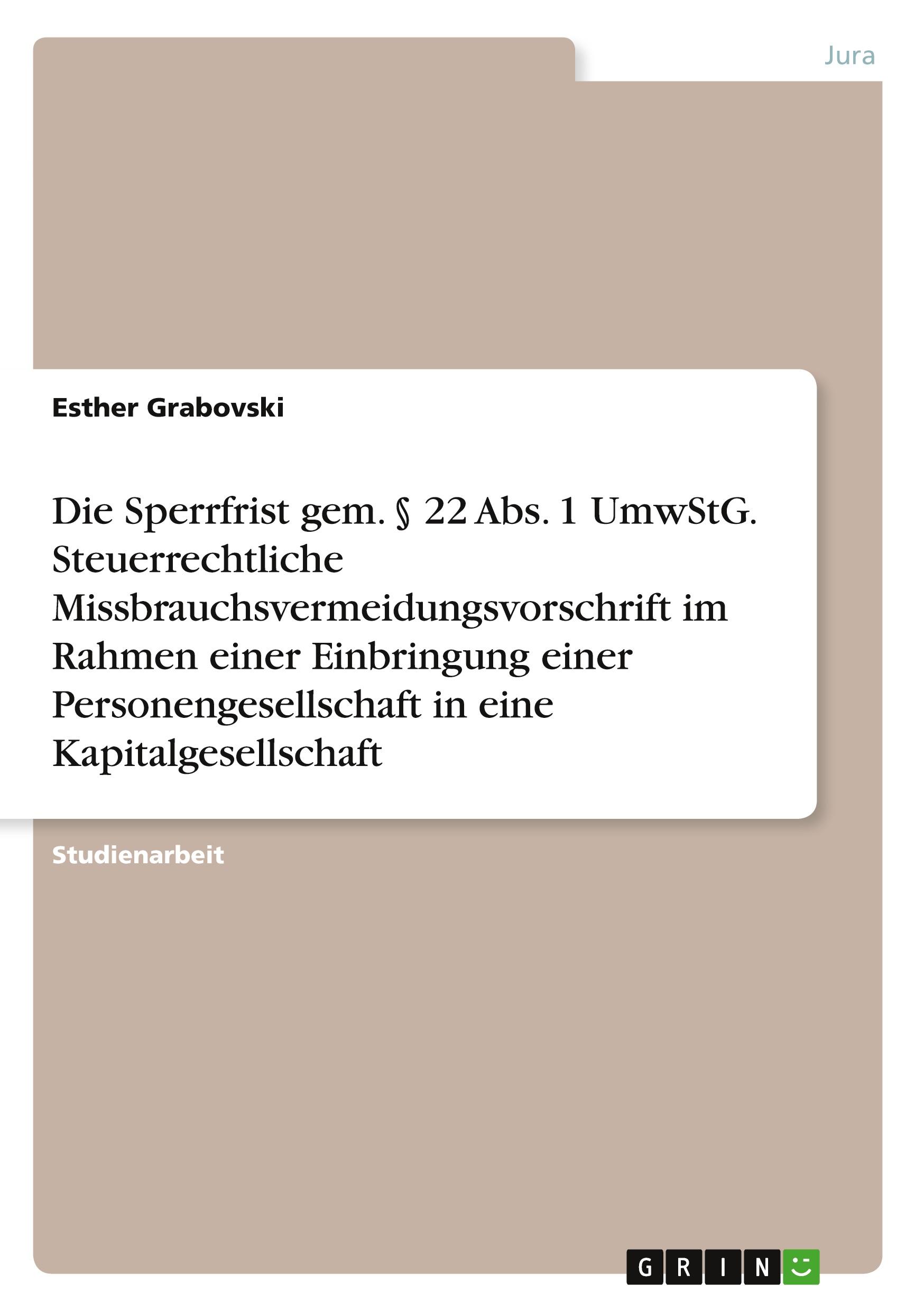 Jura

Esther Grabovski

Die Sperrfrist gem. § 22 Abs. 1 UmwStG. Steuerrechtliche Missbrauchsvermeidungsvorschrift im Rahmen einer Einbringung einer Personengesellschaft in eine Kapitalgesellschaft

Studienarbeit

GRIN